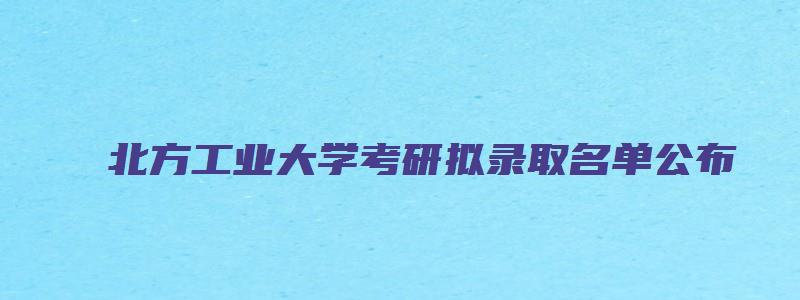 北方工业大学考研拟录取名单公布